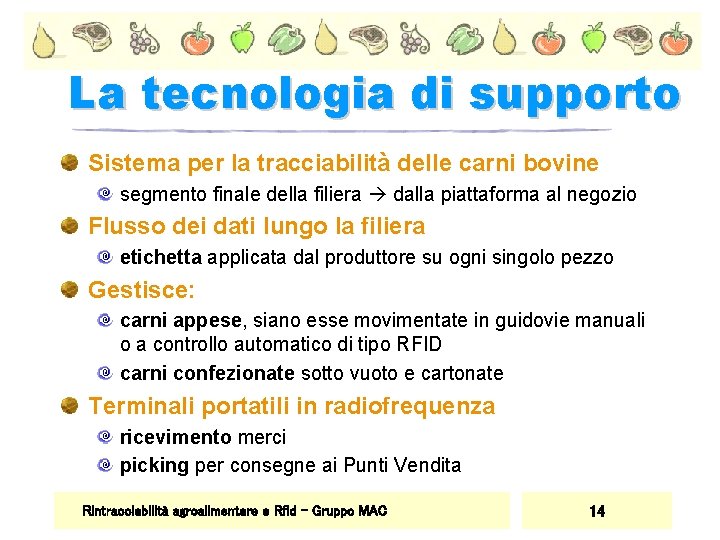 La tecnologia di supporto

Sistema per la tracciabilità delle carni bovine

segmento finale della filiera → dalla piattaforma al negozio

Flusso dei dati lungo la filiera

etichetta applicata dal produttore su ogni singolo pezzo

Gestisce:

carni appese, siano esse movimentate in guidovie manuali o a controllo automatico di tipo RFID

carni confezionate sotto vuoto e cartonate

Terminali portatili in radiofrequenza

ricevimento merci

picking per consegne ai Punti Vendita

Rintracciabilità agroalimentare e Rfid – Gruppo MAC

14